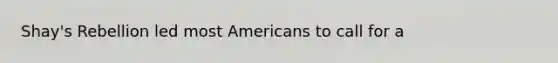 Shay's Rebellion led most Americans to call for a